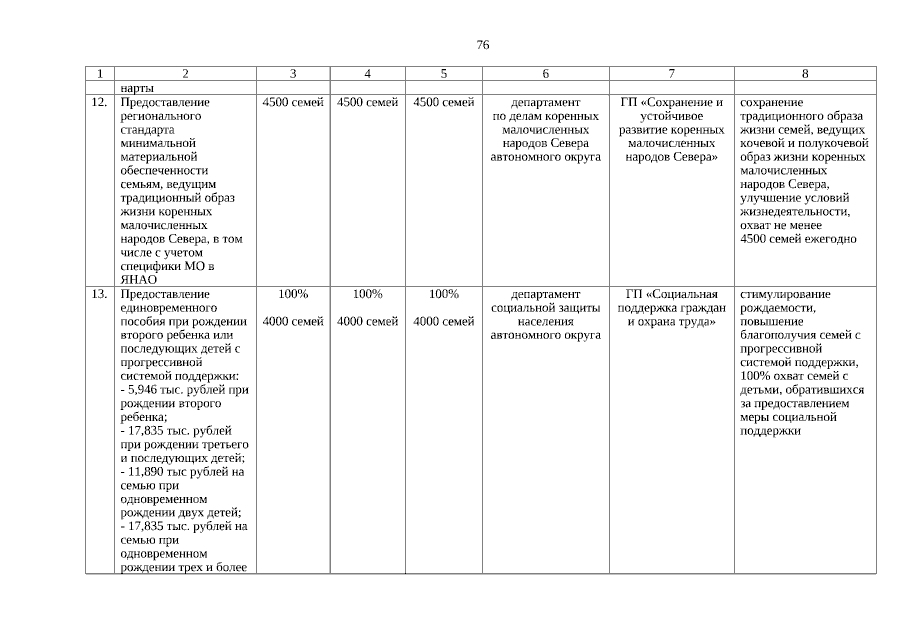 76

| 1 | 2 | 3 | 4 | 5 | 6 | 7 | 8 |
|---|---|---|---|---|---|---|---|
| | нарты | | | | | | |
| 12. | Предоставление регионального стандарта минимальной материальной обеспеченности семьям, ведущим традиционный образ жизни коренных малочисленных народов Севера, в том числе с учетом специфики МО в ЯНАО | 4500 семей | 4500 семей | 4500 семей | департамент по делам коренных малочисленных народов Севера автономного округа | ГП «Сохранение и устойчивое развитие коренных малочисленных народов Севера» | сохранение традиционного образа жизни семей, ведущих кочевой и полукочевой образ жизни коренных малочисленных народов Севера, улучшение условий жизнедеятельности, охват не менее 4500 семей ежегодно |
| 13. | Предоставление единовременного пособия при рождении второго ребенка или последующих детей с прогрессивной системой поддержки: - 5,946 тыс. рублей при рождении второго ребенка; - 17,835 тыс. рублей при рождении третьего и последующих детей; - 11,890 тыс рублей на семью при одновременном рождении двух детей; - 17,835 тыс. рублей на семью при одновременном рождении трех и более | 100% 4000 семей | 100% 4000 семей | 100% 4000 семей | департамент социальной защиты населения автономного округа | ГП «Социальная поддержка граждан и охрана труда» | стимулирование рождаемости, повышение благополучия семей с прогрессивной системой поддержки, 100% охват семей с детьми, обратившихся за предоставлением меры социальной поддержки |